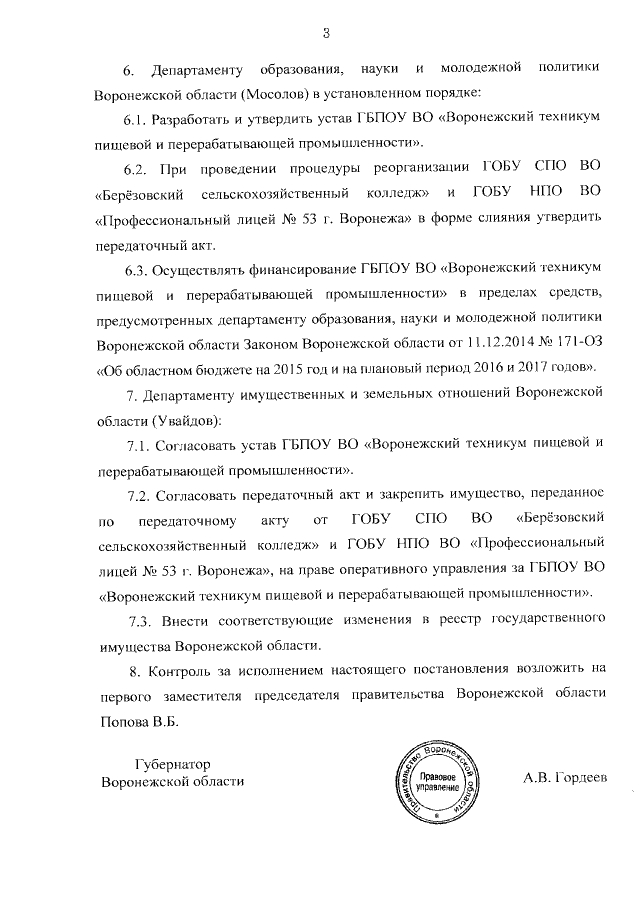 3

6. Департаменту образования, науки и молодежной политики Воронежской области (Мосолов) в установленном порядке:

6.1. Разработать и утвердить устав ГБПОУ ВО «Воронежский техникум пищевой и перерабатывающей промышленности».

6.2. При проведении процедуры реорганизации ГОБУ СПО ВО «Берёзовский сельскохозяйственный колледж» и ГОБУ НПО ВО «Профессиональный лицей № 53 г. Воронежа» в форме слияния утвердить передаточный акт.

6.3. Осуществлять финансирование ГБПОУ ВО «Воронежский техникум пищевой и перерабатывающей промышленности» в пределах средств, предусмотренных департаменту образования, науки и молодежной политики Воронежской области Законом Воронежской области от 11.12.2014 № 171-ОЗ «Об областном бюджете на 2015 год и на плановый период 2016 и 2017 годов».

7. Департаменту имущественных и земельных отношений Воронежской области (Увайдов):

7.1. Согласовать устав ГБПОУ ВО «Воронежский техникум пищевой и перерабатывающей промышленности».

7.2. Согласовать передаточный акт и закрепить имущество, переданное по передаточному акту от ГОБУ СПО ВО «Берёзовский сельскохозяйственный колледж» и ГОБУ НПО ВО «Профессиональный лицей № 53 г. Воронежа», на праве оперативного управления за ГБПОУ ВО «Воронежский техникум пищевой и перерабатывающей промышленности».

7.3. Внести соответствующие изменения в реестр государственного имущества Воронежской области.

8. Контроль за исполнением настоящего постановления возложить на первого заместителя председателя правительства Воронежской области Попова В.Б.

Губернатор
Воронежской области

Правительство Воронежской области
Правовое управление

А.В. Гордеев